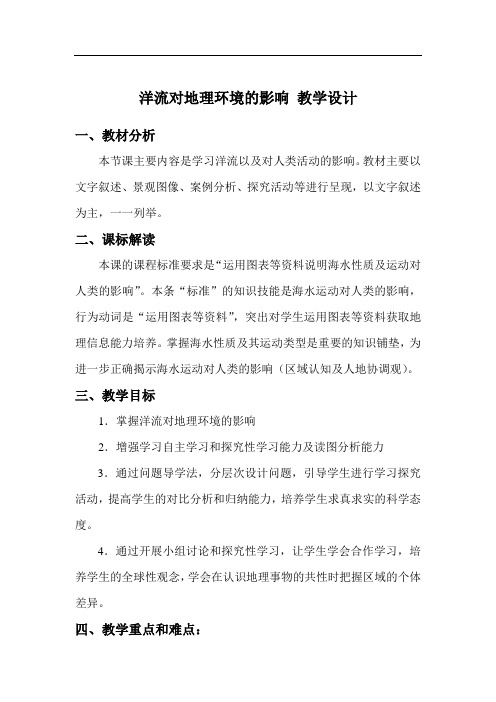 洋流对地理环境的影响 教学设计

一、教材分析

本节课主要内容是学习洋流以及对人类活动的影响。教材主要以文字叙述、景观图像、案例分析、探究活动等进行呈现，以文字叙述为主，一一列举。

二、课标解读

本课的课程标准要求是“运用图表等资料说明海水性质及运动对人类的影响”。本条“标准”的知识技能是海水运动对人类的影响，行为动词是“运用图表等资料”，突出对学生运用图表等资料获取地理信息能力培养。掌握海水性质及其运动类型是重要的知识铺垫，为进一步正确揭示海水运动对人类的影响（区域认知及人地协调观）。

三、教学目标

1．掌握洋流对地理环境的影响

2．增强学习自主学习和探究性学习能力及读图分析能力

3．通过问题导学法，分层次设计问题，引导学生进行学习探究活动，提高学生的对比分析和归纳能力，培养学生求真求实的科学态度。

4．通过开展小组讨论和探究性学习，让学生学会合作学习，培养学生的全球性观念，学会在认识地理事物的共性时把握区域的个体差异。

四、教学重点和难点：